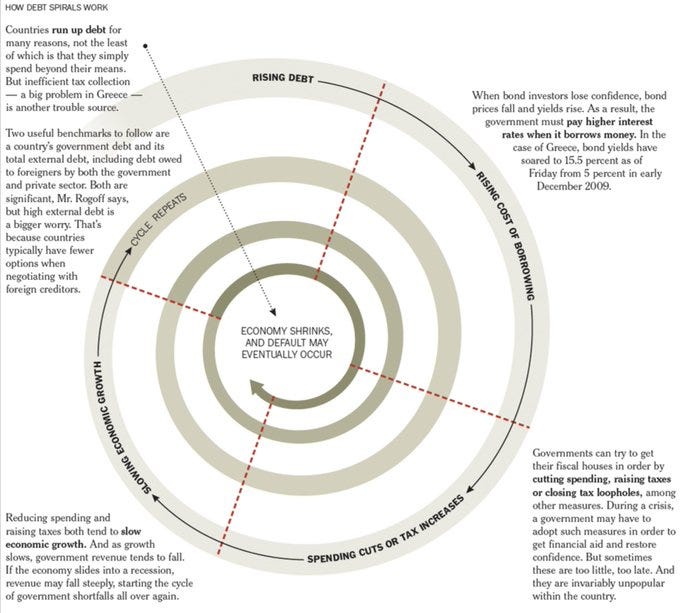 HOW DEBT SPIRALS WORK

Countries run up debt for many reasons, not the least of which is that they simply spend beyond their means. But inefficient tax collection — a big problem in Greece — is another trouble source.

Two useful benchmarks to follow are a country's government debt and its total external debt, including debt owed to foreigners by both the government and private sector. Both are significant, Mr. Rogoff says, but high external debt is a bigger worry. That's because countries typically have fewer options when negotiating with foreign creditors.

RISING DEBT

When bond investors lose confidence, bond prices fall and yields rise. As a result, the government must pay higher interest rates when it borrows money. In the case of Greece, bond yields have soared to 15.5 percent as of Friday from 5 percent in early December 2009.

RISING COST OF BORROWING

CYCLE REPEATS

ECONOMY SHRINKS, AND DEFAULT MAY EVENTUALLY OCCUR

SLOWING ECONOMIC GROWTH

Governments can try to get their fiscal houses in order by cutting spending, raising taxes or closing tax loopholes, among other measures. During a crisis, a government may have to adopt such measures in order to get financial aid and restore confidence. But sometimes these are too little, too late. And they are invariably unpopular within the country.

SPENDING CUTS OR TAX INCREASES

Reducing spending and raising taxes both tend to slow economic growth. And as growth slows, government revenue tends to fall. If the economy slides into a recession, revenue may fall steeply, starting the cycle of government shortfalls all over again.